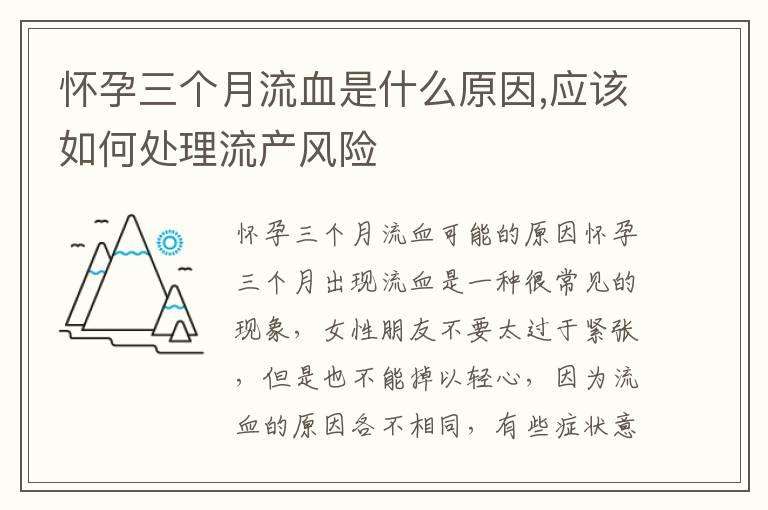 怀孕三个月流血是什么原因,应该如何处理流产风险

怀孕三个月流血可能的原因怀孕三个月出现流血是一种很常见的现象，女性朋友不要太过于紧张，但是也不能掉以轻心，因为流血的原因各不相同，有些症状意